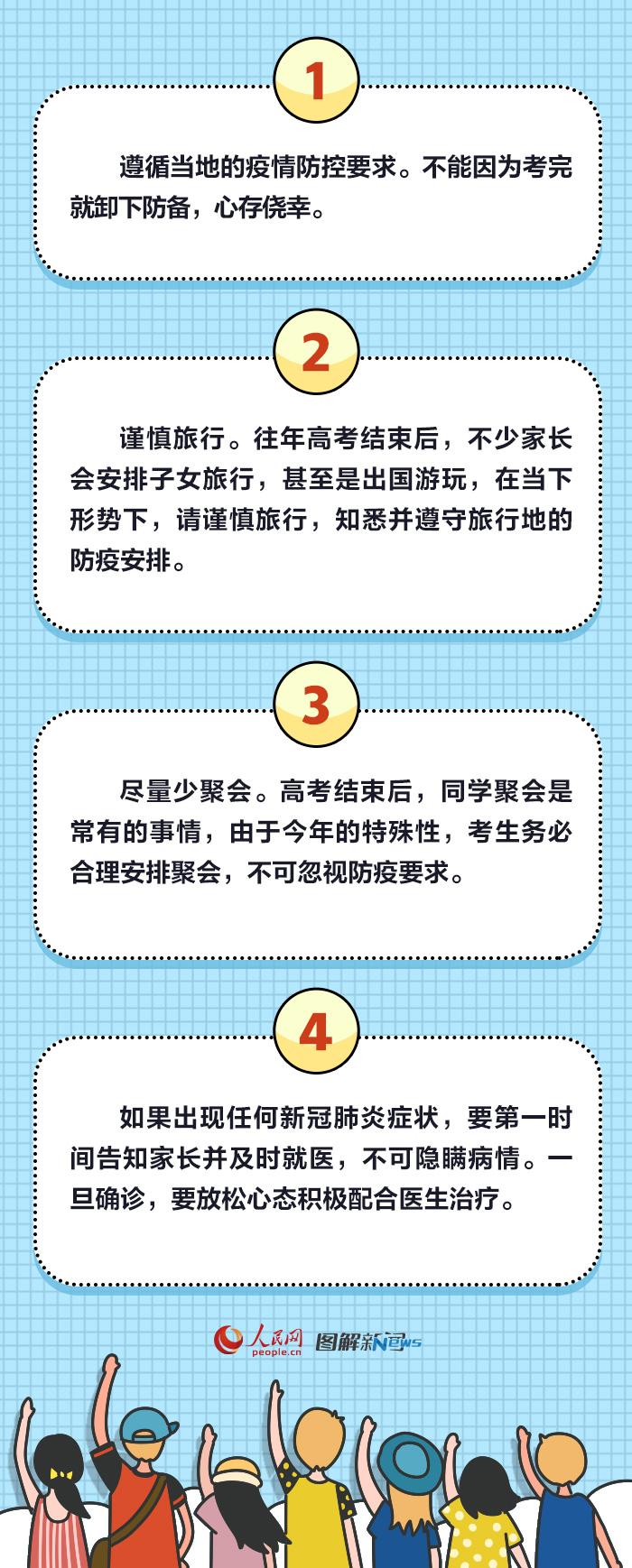 1

遵循当地的疫情防控要求。不能因为考完就卸下防备，心存侥幸。

2

谨慎旅行。往年高考结束后，不少家长会安排子女旅行，甚至是出国游玩，在当下形势下，请谨慎旅行，知悉并遵守旅行地的防疫安排。

3

尽量少聚会。高考结束后，同学聚会是常有的事情，由于今年的特殊性，考生务必合理安排聚会，不可忽视防疫要求。

4

如果出现任何新冠肺炎症状，要第一时间告知家长并及时就医，不可隐瞒病情。一旦确诊，要放松心态积极配合医生治疗。

人民网 people.cn 图解新闻 News